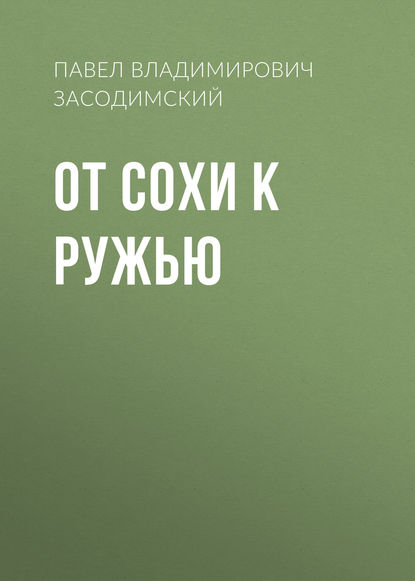 ПАВЕЛ ВЛАДИМИРОВИЧ ЗАСОДИМСКИЙ

ОТ СОХИ К РУЖЬЮ